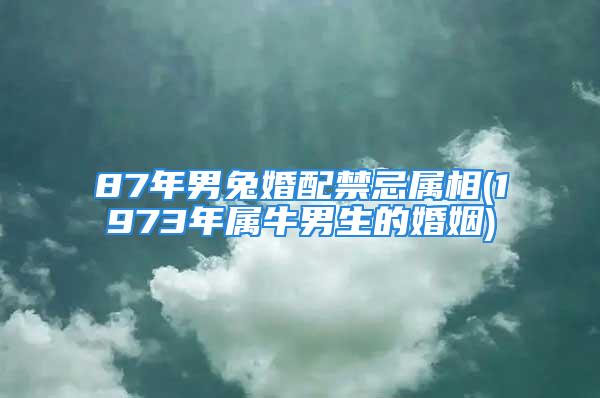 87年男兔婚配禁忌属相(1973年属牛男生的婚姻)